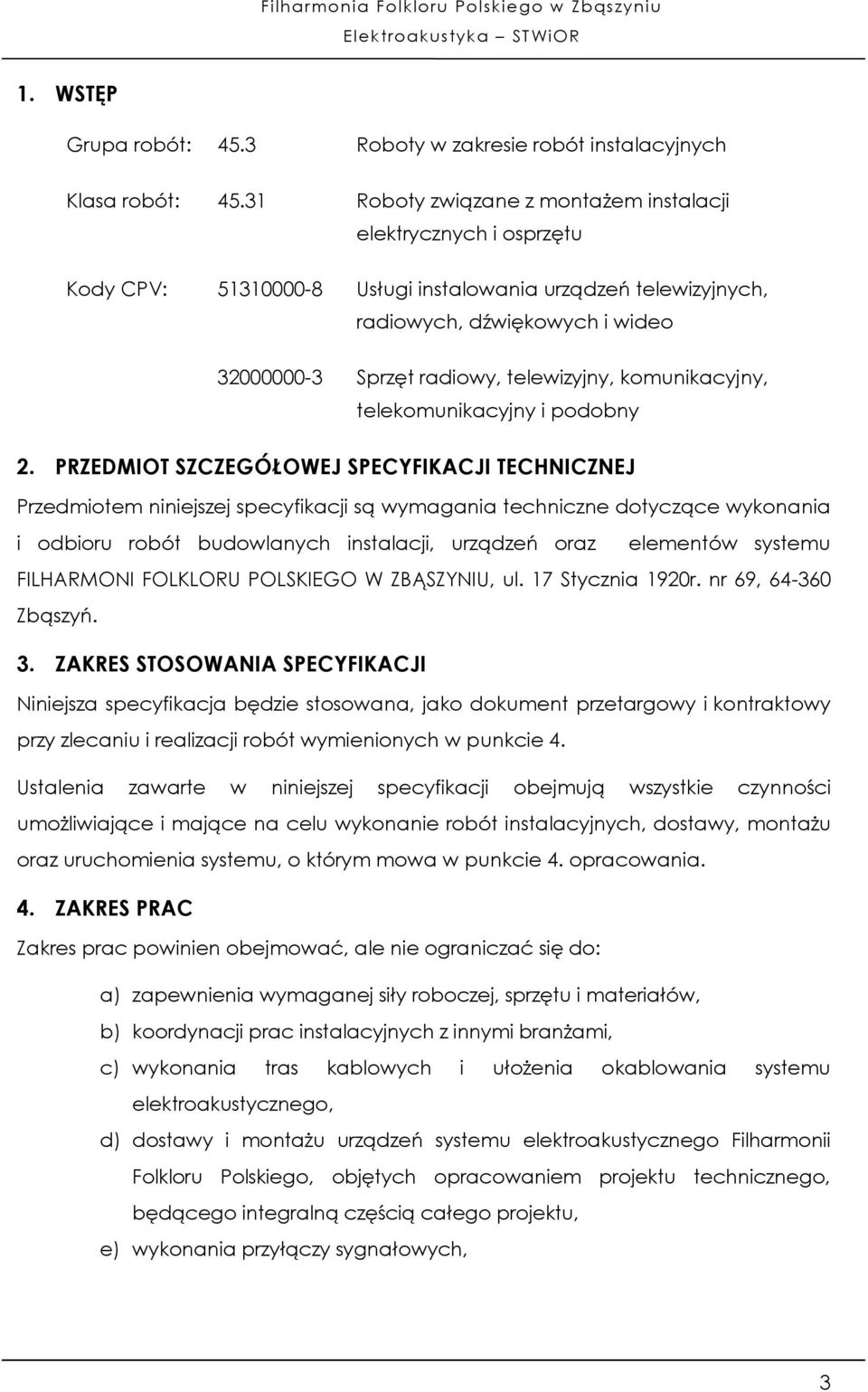 Filharmonia Folkloru Polskiego w Zbąszyniu
Elektroakustyka – STWiOR

1. WSTĘP

Grupa robót: 45.3 Roboty w zakresie robót instalacyjnych

Klasa robót: 45.31 Roboty związane z montażem instalacji elektrycznych i osprzętu

Kody CPV: 51310000-8 Usługi instalowania urządzeń telewizyjnych, radiowych, dźwiękowych i wideo

32000000-3 Sprzęt radiowy, telewizyjny, komunikacyjny, telekomunikacyjny i podobny

2. PRZEDMIOT SZCZEGÓŁOWEJ SPECYFIKACJI TECHNICZNEJ

Przedmiotem niniejszej specyfikacji są wymagania techniczne dotyczące wykonania i odbioru robót budowlanych instalacji, urządzeń oraz elementów systemu FILHARMONI FOLKLORU POLSKIEGO W ZBĄSZYNIU, ul. 17 Stycznia 1920r. nr 69, 64-360 Zbąszyń.

3. ZAKRES STOSOWANIA SPECYFIKACJI

Niniejsza specyfikacja będzie stosowana, jako dokument przetargowy i kontraktowy przy zlecaniu i realizacji robót wymienionych w punkcie 4.

Ustalenia zawarte w niniejszej specyfikacji obejmują wszystkie czynności umożliwiające i mające na celu wykonanie robót instalacyjnych, dostawy, montażu oraz uruchomienia systemu, o którym mowa w punkcie 4. opracowania.

4. ZAKRES PRAC

Zakres prac powinien obejmować, ale nie ograniczać się do:

a) zapewnienia wymaganej siły roboczej, sprzętu i materiałów,
b) koordynacji prac instalacyjnych z innymi branżami,
c) wykonania tras kablowych i ułożenia okablowania systemu elektroakustycznego,
d) dostawy i montażu urządzeń systemu elektroakustycznego Filharmonii Folkloru Polskiego, objętych opracowaniem projektu technicznego, będącego integralną częścią całego projektu,
e) wykonania przyłączy sygnałowych,

3